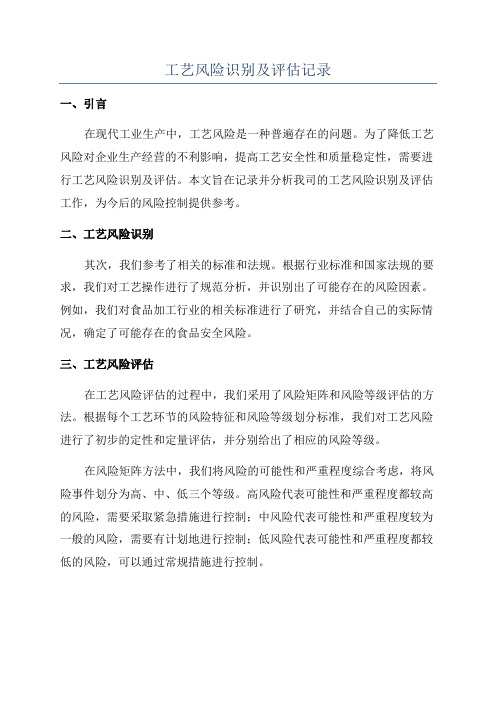 工艺风险识别及评估记录

一、引言

在现代工业生产中，工艺风险是一种普遍存在的问题。为了降低工艺风险对企业生产经营的不利影响，提高工艺安全性和质量稳定性，需要进行工艺风险识别及评估。本文旨在记录并分析我司的工艺风险识别及评估工作，为今后的风险控制提供参考。

二、工艺风险识别

其次，我们参考了相关的标准和法规。根据行业标准和国家法规的要求，我们对工艺操作进行了规范分析，并识别出了可能存在的风险因素。例如，我们对食品加工行业的相关标准进行了研究，并结合自己的实际情况，确定了可能存在的食品安全风险。

三、工艺风险评估

在工艺风险评估的过程中，我们采用了风险矩阵和风险等级评估的方法。根据每个工艺环节的风险特征和风险等级划分标准，我们对工艺风险进行了初步的定性和定量评估，并分别给出了相应的风险等级。

在风险矩阵方法中，我们将风险的可能性和严重程度综合考虑，将风险事件划分为高、中、低三个等级。高风险代表可能性和严重程度都较高的风险，需要采取紧急措施进行控制；中风险代表可能性和严重程度较为一般的风险，需要有计划地进行控制；低风险代表可能性和严重程度都较低的风险，可以通过常规措施进行控制。